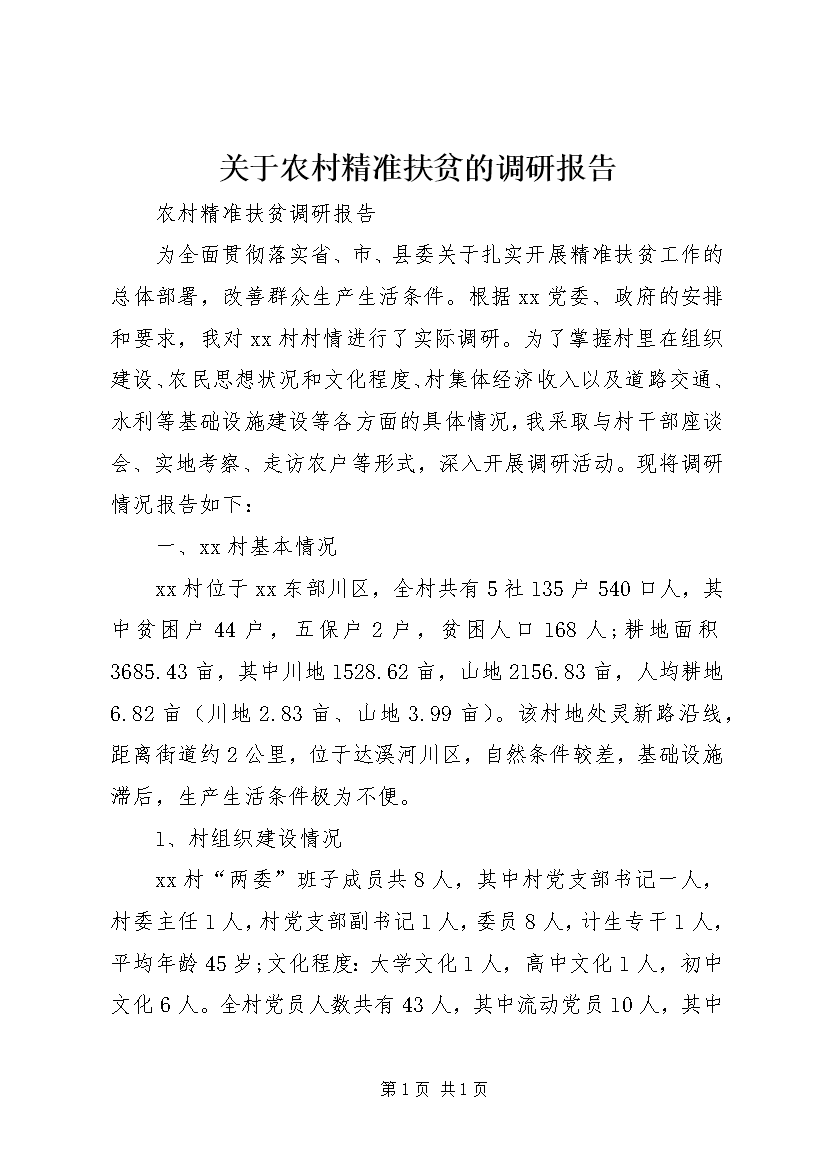 关于农村精准扶贫的调研报告

农村精准扶贫调研报告

为全面贯彻落实省、市、县委关于扎实开展精准扶贫工作的总体部署，改善群众生产生活条件。根据xx党委、政府的安排和要求，我对xx村村情进行了实际调研。为了掌握村里在组织建设、农民思想状况和文化程度、村集体经济收入以及道路交通、水利等基础设施建设等各方面的具体情况，我采取与村干部座谈会、实地考察、走访农户等形式，深入开展调研活动。现将调研情况报告如下：

一、xx村基本情况

xx村位于xx东部川区，全村共有5社135户540口人，其中贫困户44户，五保户2户，贫困人口168人;耕地面积3685.43亩，其中川地1528.62亩，山地2156.83亩，人均耕地6.82亩（川地2.83亩、山地3.99亩）。该村地处灵新路沿线，距离街道约2公里，位于达溪河川区，自然条件较差，基础设施滞后，生产生活条件极为不便。

1、村组织建设情况

xx村“两委”班子成员共8人，其中村党支部书记一人，村委主任1人，村党支部副书记1人，委员8人，计生专干1人，平均年龄45岁;文化程度：大学文化1人，高中文化1人，初中文化6人。全村党员人数共有43人，其中流动党员10人，其中

第1页 共1页